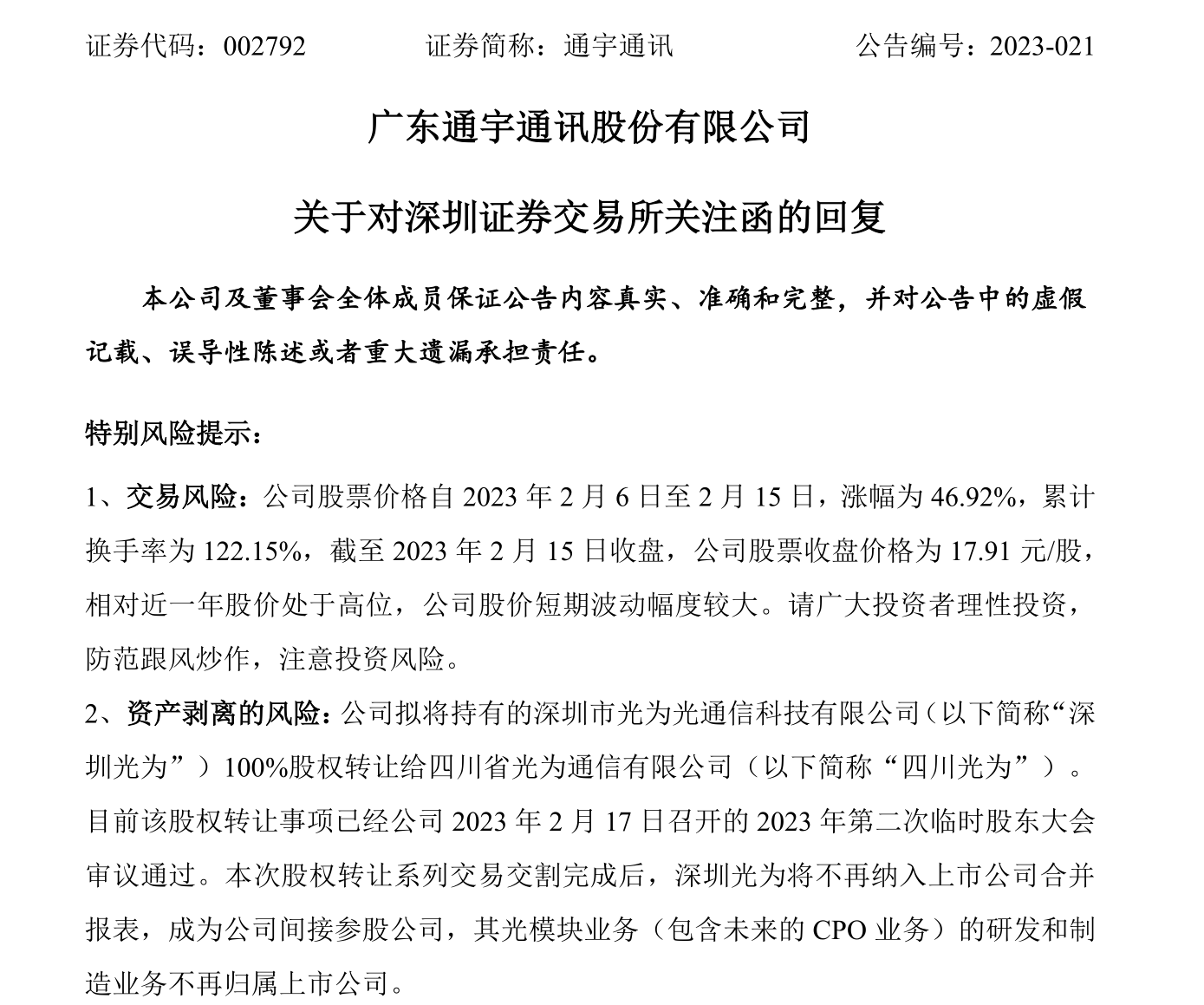 证券代码：002792　　　　证券简称：通宇通讯　　　　公告编号：2023-021

广东通宇通讯股份有限公司

关于对深圳证券交易所关注函的回复

本公司及董事会全体成员保证公告内容真实、准确和完整，并对公告中的虚假记载、误导性陈述或者重大遗漏承担责任。

特别风险提示：

1、交易风险：公司股票价格自 2023 年 2 月 6 日至 2 月 15 日，涨幅为 46.92%，累计换手率为 122.15%，截至 2023 年 2 月 15 日收盘，公司股票收盘价格为 17.91 元/股，相对近一年股价处于高位，公司股价短期波动幅度较大。请广大投资者理性投资，防范跟风炒作，注意投资风险。

2、资产剥离的风险：公司拟将持有的深圳市光为光通信科技有限公司（以下简称“深圳光为”）100%股权转让给四川省光为通信有限公司（以下简称“四川光为”）。目前该股权转让事项已经公司 2023 年 2 月 17 日召开的 2023 年第二次临时股东大会审议通过。本次股权转让系列交易交割完成后，深圳光为将不再纳入上市公司合并报表，成为公司间接参股公司，其光模块业务（包含未来的 CPO 业务）的研发和制造业务不再归属上市公司。